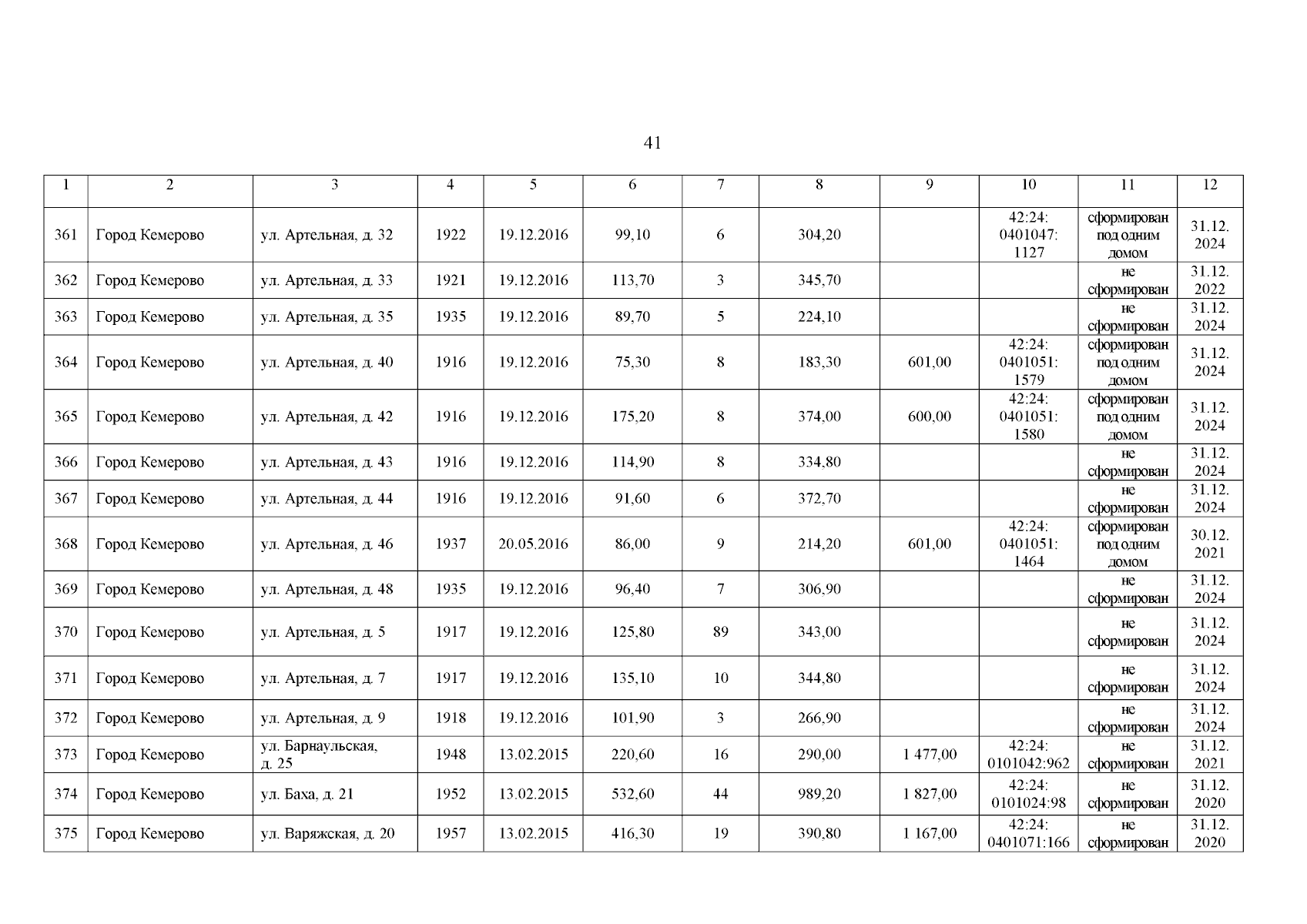 41

| 1 | 2 | 3 | 4 | 5 | 6 | 7 | 8 | 9 | 10 | 11 | 12 |
|---|---|---|---|---|---|---|---|---|---|---|---|
| 361 | Город Кемерово | ул. Артельная, д. 32 | 1922 | 19.12.2016 | 99,10 | 6 | 304,20 | | 42:24: 0401047: 1127 | сформирован под одним домом | 31.12. 2024 |
| 362 | Город Кемерово | ул. Артельная, д. 33 | 1921 | 19.12.2016 | 113,70 | 3 | 345,70 | | | не сформирован | 31.12. 2022 |
| 363 | Город Кемерово | ул. Артельная, д. 35 | 1935 | 19.12.2016 | 89,70 | 5 | 224,10 | | | не сформирован | 31.12. 2024 |
| 364 | Город Кемерово | ул. Артельная, д. 40 | 1916 | 19.12.2016 | 75,30 | 8 | 183,30 | 601,00 | 42:24: 0401051: 1579 | сформирован под одним домом | 31.12. 2024 |
| 365 | Город Кемерово | ул. Артельная, д. 42 | 1916 | 19.12.2016 | 175,20 | 8 | 374,00 | 600,00 | 42:24: 0401051: 1580 | сформирован под одним домом | 31.12. 2024 |
| 366 | Город Кемерово | ул. Артельная, д. 43 | 1916 | 19.12.2016 | 114,90 | 8 | 334,80 | | | не сформирован | 31.12. 2024 |
| 367 | Город Кемерово | ул. Артельная, д. 44 | 1916 | 19.12.2016 | 91,60 | 6 | 372,70 | | | не сформирован | 31.12. 2024 |
| 368 | Город Кемерово | ул. Артельная, д. 46 | 1937 | 20.05.2016 | 86,00 | 9 | 214,20 | 601,00 | 42:24: 0401051: 1464 | сформирован под одним домом | 30.12. 2021 |
| 369 | Город Кемерово | ул. Артельная, д. 48 | 1935 | 19.12.2016 | 96,40 | 7 | 306,90 | | | не сформирован | 31.12. 2024 |
| 370 | Город Кемерово | ул. Артельная, д. 5 | 1917 | 19.12.2016 | 125,80 | 89 | 343,00 | | | не сформирован | 31.12. 2024 |
| 371 | Город Кемерово | ул. Артельная, д. 7 | 1917 | 19.12.2016 | 135,10 | 10 | 344,80 | | | не сформирован | 31.12. 2024 |
| 372 | Город Кемерово | ул. Артельная, д. 9 | 1918 | 19.12.2016 | 101,90 | 3 | 266,90 | | | не сформирован | 31.12. 2024 |
| 373 | Город Кемерово | ул. Барнаульская, д. 25 | 1948 | 13.02.2015 | 220,60 | 16 | 290,00 | 1 477,00 | 42:24: 0101042:962 | не сформирован | 31.12. 2021 |
| 374 | Город Кемерово | ул. Баха, д. 21 | 1952 | 13.02.2015 | 532,60 | 44 | 989,20 | 1 827,00 | 42:24: 0101024:98 | не сформирован | 31.12. 2020 |
| 375 | Город Кемерово | ул. Варяжская, д. 20 | 1957 | 13.02.2015 | 416,30 | 19 | 390,80 | 1 167,00 | 42:24: 0401071:166 | не сформирован | 31.12. 2020 |